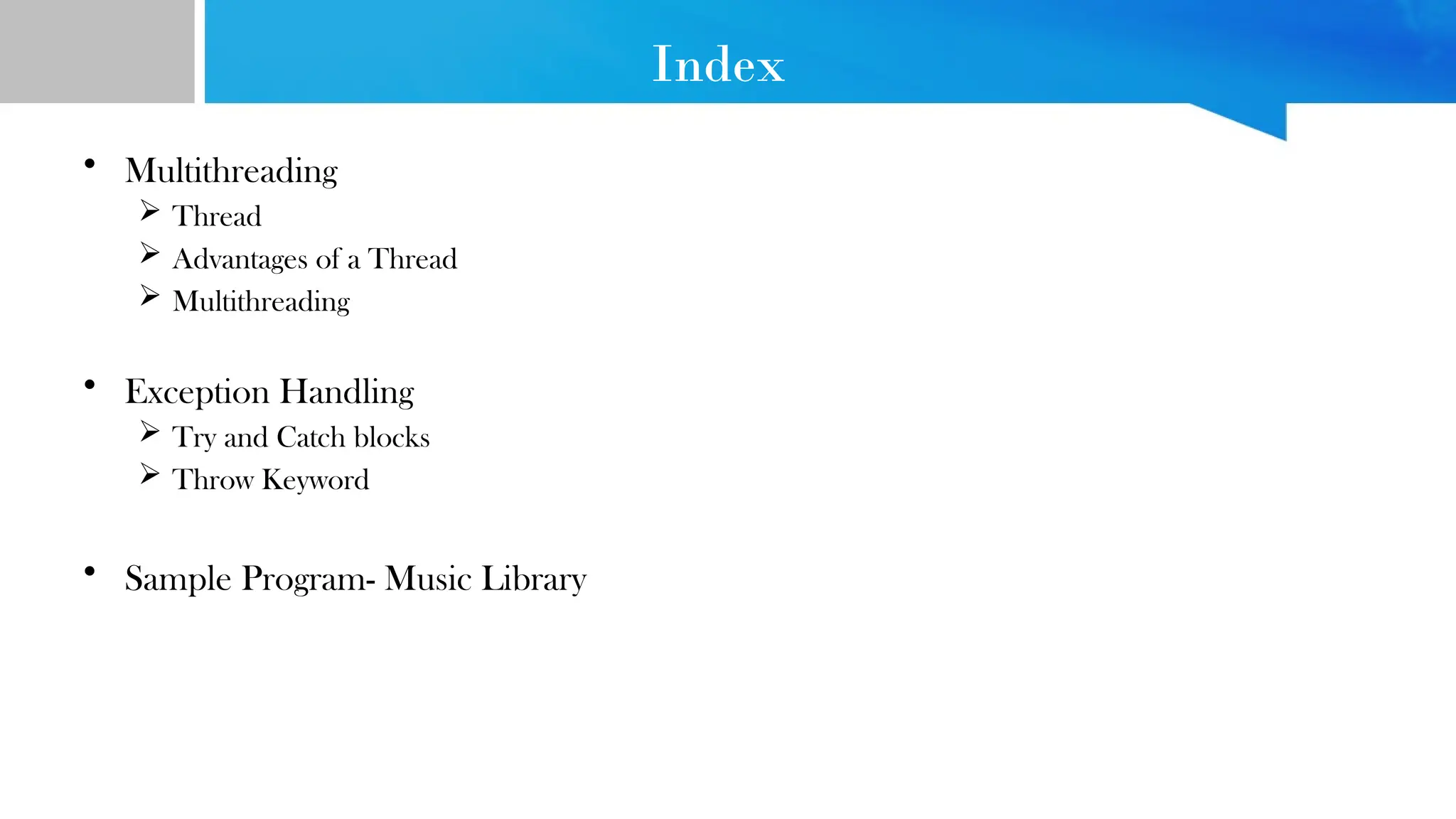 Index

• Multithreading
➢ Thread
➢ Advantages of a Thread
➢ Multithreading

• Exception Handling
➢ Try and Catch blocks
➢ Throw Keyword

• Sample Program- Music Library